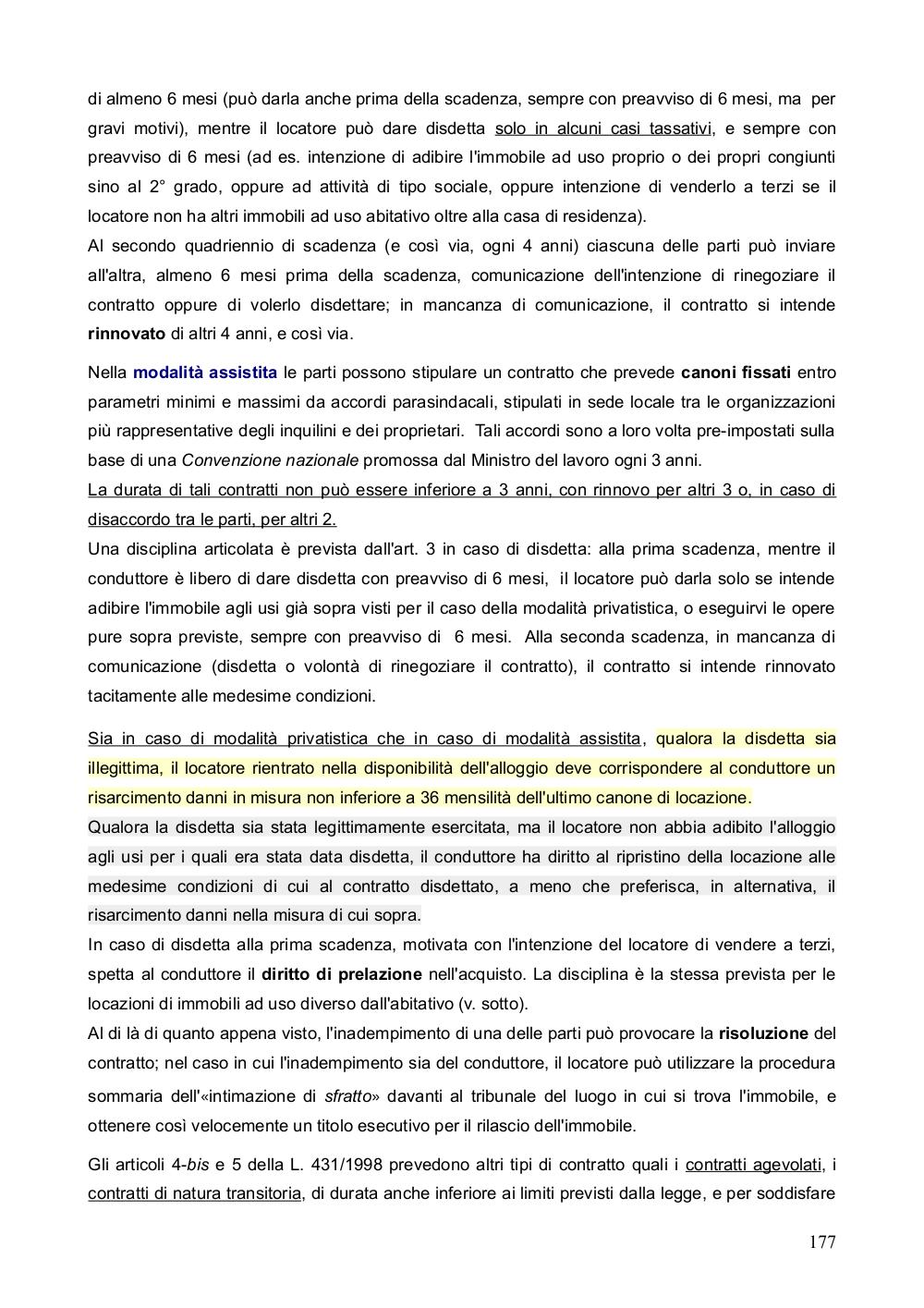 di almeno 6 mesi (può darla anche prima della scadenza, sempre con preavviso di 6 mesi, ma per gravi motivi), mentre il locatore può dare disdetta solo in alcuni casi tassativi, e sempre con preavviso di 6 mesi (ad es. intenzione di adibire l'immobile ad uso proprio o dei propri congiunti sino al 2° grado, oppure ad attività di tipo sociale, oppure intenzione di venderlo a terzi se il locatore non ha altri immobili ad uso abitativo oltre alla casa di residenza).
Al secondo quadriennio di scadenza (e così via, ogni 4 anni) ciascuna delle parti può inviare all'altra, almeno 6 mesi prima della scadenza, comunicazione dell'intenzione di rinegoziare il contratto oppure di volerlo disdettare; in mancanza di comunicazione, il contratto si intende rinnovato di altri 4 anni, e così via.

Nella modalità assistita le parti possono stipulare un contratto che prevede canoni fissati entro parametri minimi e massimi da accordi parasindacali, stipulati in sede locale tra le organizzazioni più rappresentative degli inquilini e dei proprietari. Tali accordi sono a loro volta pre-impostati sulla base di una Convenzione nazionale promossa dal Ministro del lavoro ogni 3 anni.
La durata di tali contratti non può essere inferiore a 3 anni, con rinnovo per altri 3 o, in caso di disaccordo tra le parti, per altri 2.
Una disciplina articolata è prevista dall'art. 3 in caso di disdetta: alla prima scadenza, mentre il conduttore è libero di dare disdetta con preavviso di 6 mesi, il locatore può darla solo se intende adibire l'immobile agli usi già sopra visti per il caso della modalità privatistica, o eseguirvi le opere pure sopra previste, sempre con preavviso di 6 mesi. Alla seconda scadenza, in mancanza di comunicazione (disdetta o volontà di rinegoziare il contratto), il contratto si intende rinnovato tacitamente alle medesime condizioni.

Sia in caso di modalità privatistica che in caso di modalità assistita, qualora la disdetta sia illegittima, il locatore rientrato nella disponibilità dell'alloggio deve corrispondere al conduttore un risarcimento danni in misura non inferiore a 36 mensilità dell'ultimo canone di locazione.
Qualora la disdetta sia stata legittimamente esercitata, ma il locatore non abbia adibito l'alloggio agli usi per i quali era stata data disdetta, il conduttore ha diritto al ripristino della locazione alle medesime condizioni di cui al contratto disdettato, a meno che preferisca, in alternativa, il risarcimento danni nella misura di cui sopra.
In caso di disdetta alla prima scadenza, motivata con l'intenzione del locatore di vendere a terzi, spetta al conduttore il diritto di prelazione nell'acquisto. La disciplina è la stessa prevista per le locazioni di immobili ad uso diverso dall'abitativo (v. sotto).
Al di là di quanto appena visto, l'inadempimento di una delle parti può provocare la risoluzione del contratto; nel caso in cui l'inadempimento sia del conduttore, il locatore può utilizzare la procedura sommaria dell'«intimazione di sfratto» davanti al tribunale del luogo in cui si trova l'immobile, e ottenere così velocemente un titolo esecutivo per il rilascio dell'immobile.

Gli articoli 4-bis e 5 della L. 431/1998 prevedono altri tipi di contratto quali i contratti agevolati, i contratti di natura transitoria, di durata anche inferiore ai limiti previsti dalla legge, e per soddisfare

177